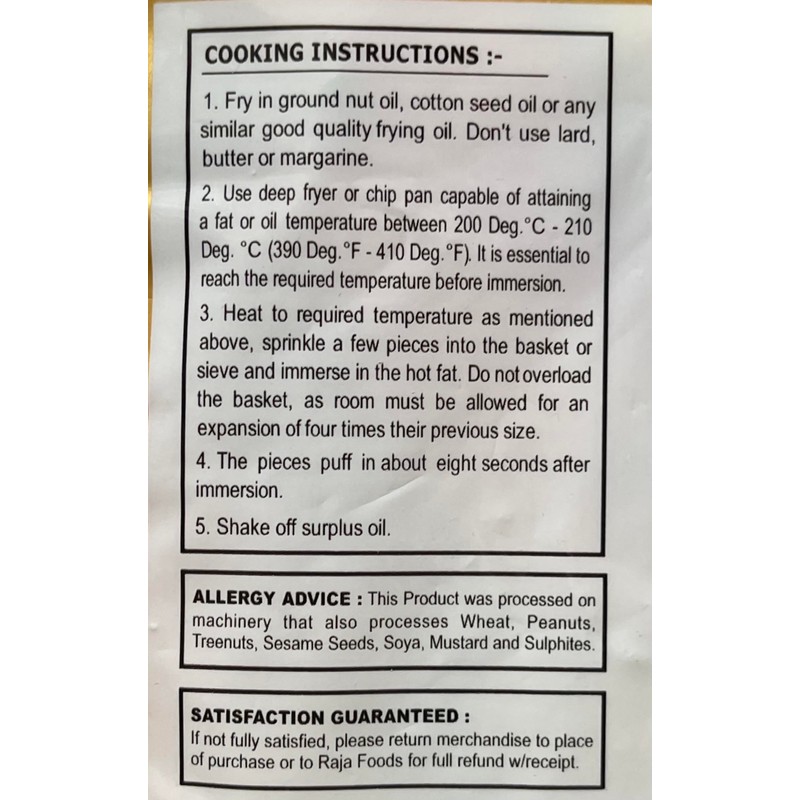 COOKING INSTRUCTIONS :-

1. Fry in ground nut oil, cotton seed oil or any similar good quality frying oil. Don't use lard, butter or margarine.

2. Use deep fryer or chip pan capable of attaining a fat or oil temperature between 200 Deg.°C - 210 Deg. °C (390 Deg.°F - 410 Deg.°F). It is essential to reach the required temperature before immersion.

3. Heat to required temperature as mentioned above, sprinkle a few pieces into the basket or sieve and immerse in the hot fat. Do not overload the basket, as room must be allowed for an expansion of four times their previous size.

4. The pieces puff in about eight seconds after immersion.

5. Shake off surplus oil.

ALLERGY ADVICE : This Product was processed on machinery that also processes Wheat, Peanuts, Treenuts, Sesame Seeds, Soya, Mustard and Sulphites.

SATISFACTION GUARANTEED :
If not fully satisfied, please return merchandise to place of purchase or to Raja Foods for full refund w/receipt.